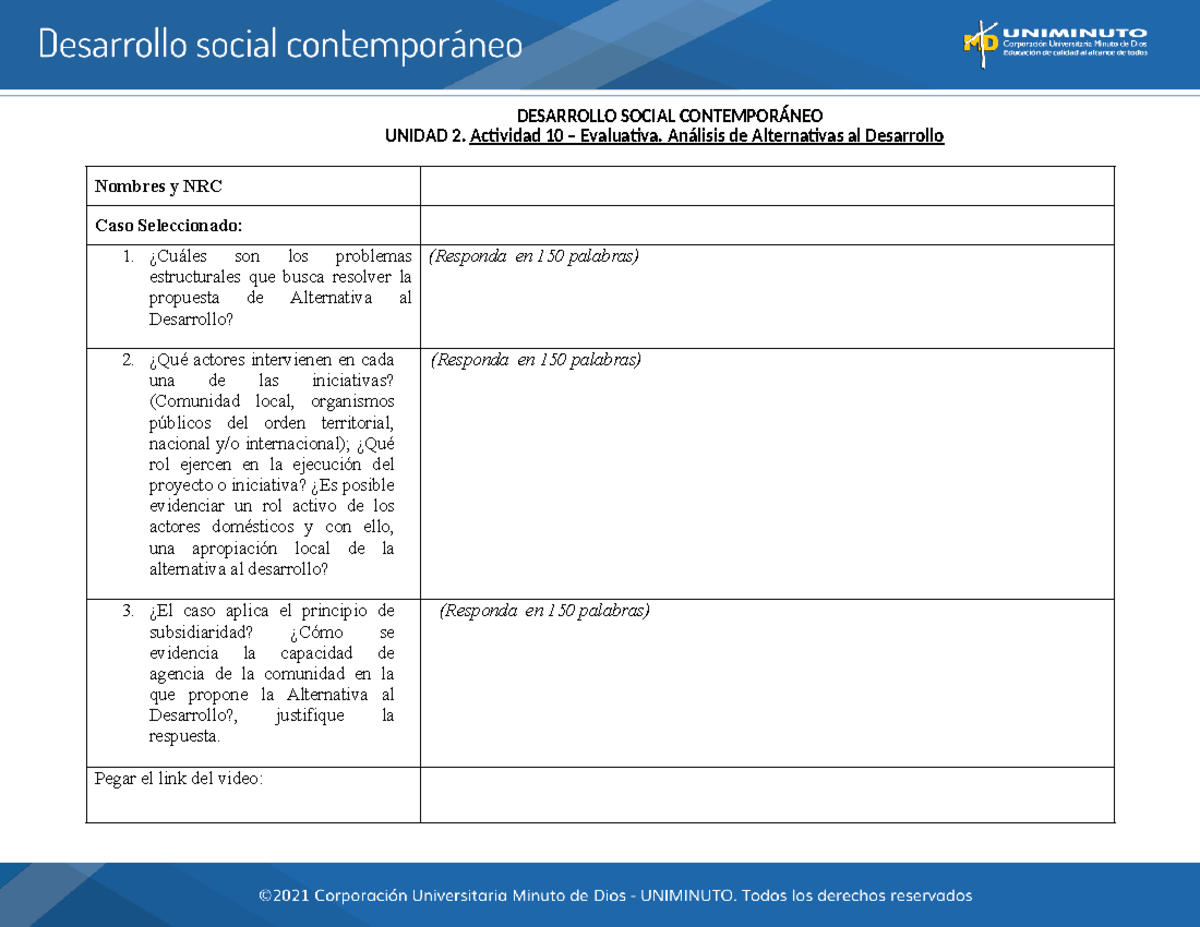 Desarrollo social contemporáneo

MD UNIMINUTO
Corporación Universitaria Minuto de Dios
Educación de calidad al alcance de todos

DESARROLLO SOCIAL CONTEMPORÁNEO
UNIDAD 2. Actividad 10 – Evaluativa. Análisis de Alternativas al Desarrollo

| Nombres y NRC | |
|---|---|
| Caso Seleccionado: | |
| 1. ¿Cuáles son los problemas estructurales que busca resolver la propuesta de Alternativa al Desarrollo? | (Responda en 150 palabras) |
| 2. ¿Qué actores intervienen en cada una de las iniciativas? (Comunidad local, organismos públicos del orden territorial, nacional y/o internacional); ¿Qué rol ejercen en la ejecución del proyecto o iniciativa? ¿Es posible evidenciar un rol activo de los actores domésticos y con ello, una apropiación local de la alternativa al desarrollo? | (Responda en 150 palabras) |
| 3. ¿El caso aplica el principio de subsidiaridad? ¿Cómo se evidencia la capacidad de agencia de la comunidad en la que propone la Alternativa al Desarrollo?, justifique la respuesta. | (Responda en 150 palabras) |
| Pegar el link del video: | |

©2021 Corporación Universitaria Minuto de Dios - UNIMINUTO. Todos los derechos reservados